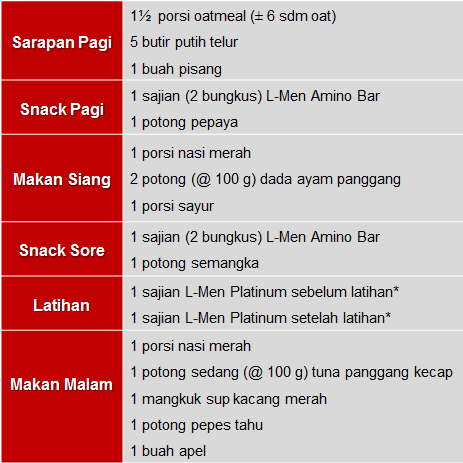 | | |
|---|---|
| Sarapan Pagi | 1½ porsi oatmeal (± 6 sdm oat)<br>5 butir putih telur<br>1 buah pisang |
| Snack Pagi | 1 sajian (2 bungkus) L-Men Amino Bar<br>1 potong pepaya |
| Makan Siang | 1 porsi nasi merah<br>2 potong (@ 100 g) dada ayam panggang<br>1 porsi sayur |
| Snack Sore | 1 sajian (2 bungkus) L-Men Amino Bar<br>1 potong semangka |
| Latihan | 1 sajian L-Men Platinum sebelum latihan*<br>1 sajian L-Men Platinum setelah latihan* |
| Makan Malam | 1 porsi nasi merah<br>1 potong sedang (@ 100 g) tuna panggang kecap<br>1 mangkuk sup kacang merah<br>1 potong pepes tahu<br>1 buah apel |